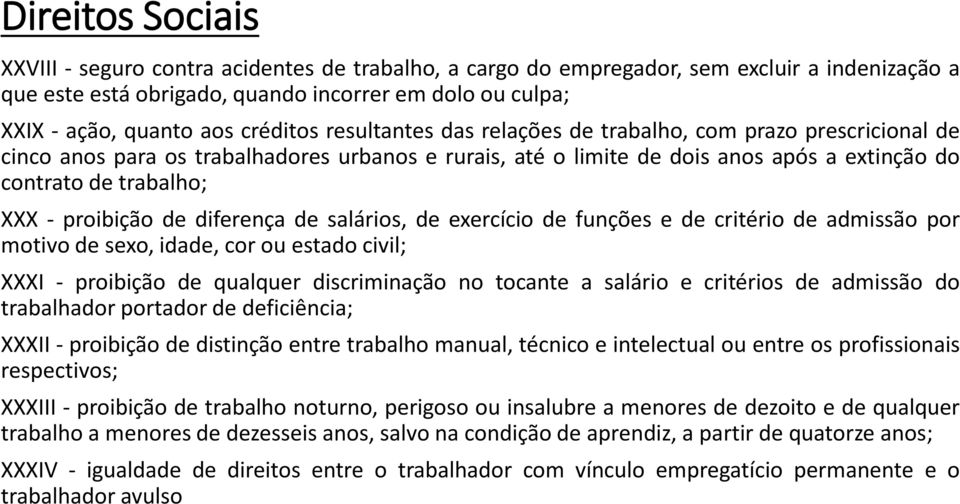 Direitos Sociais

XXVIII - seguro contra acidentes de trabalho, a cargo do empregador, sem excluir a indenização a que este está obrigado, quando incorrer em dolo ou culpa;

XXIX - ação, quanto aos créditos resultantes das relações de trabalho, com prazo prescricional de cinco anos para os trabalhadores urbanos e rurais, até o limite de dois anos após a extinção do contrato de trabalho;

XXX - proibição de diferença de salários, de exercício de funções e de critério de admissão por motivo de sexo, idade, cor ou estado civil;

XXXI - proibição de qualquer discriminação no tocante a salário e critérios de admissão do trabalhador portador de deficiência;

XXXII - proibição de distinção entre trabalho manual, técnico e intelectual ou entre os profissionais respectivos;

XXXIII - proibição de trabalho noturno, perigoso ou insalubre a menores de dezoito e de qualquer trabalho a menores de dezesseis anos, salvo na condição de aprendiz, a partir de quatorze anos;

XXXIV - igualdade de direitos entre o trabalhador com vínculo empregatício permanente e o trabalhador avulso